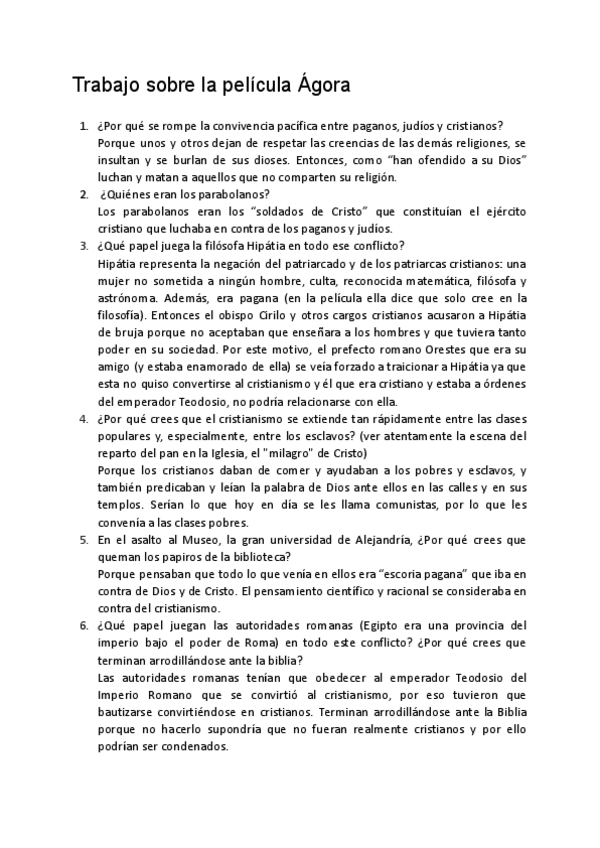 Trabajo sobre la película Ágora

1. ¿Por qué se rompe la convivencia pacífica entre paganos, judíos y cristianos?
Porque unos y otros dejan de respetar las creencias de las demás religiones, se insultan y se burlan de sus dioses. Entonces, como "han ofendido a su Dios" luchan y matan a aquellos que no comparten su religión.
2. ¿Quiénes eran los parabolanos?
Los parabolanos eran los "soldados de Cristo" que constituían el ejército cristiano que luchaba en contra de los paganos y judíos.
3. ¿Qué papel juega la filósofa Hipátia en todo ese conflicto?
Hipátia representa la negación del patriarcado y de los patriarcas cristianos: una mujer no sometida a ningún hombre, culta, reconocida matemática, filósofa y astrónoma. Además, era pagana (en la película ella dice que solo cree en la filosofía). Entonces el obispo Cirilo y otros cargos cristianos acusaron a Hipátia de bruja porque no aceptaban que enseñara a los hombres y que tuviera tanto poder en su sociedad. Por este motivo, el prefecto romano Orestes que era su amigo (y estaba enamorado de ella) se veía forzado a traicionar a Hipátia ya que esta no quiso convertirse al cristianismo y él que era cristiano y estaba a órdenes del emperador Teodosio, no podría relacionarse con ella.
4. ¿Por qué crees que el cristianismo se extiende tan rápidamente entre las clases populares y, especialmente, entre los esclavos? (ver atentamente la escena del reparto del pan en la Iglesia, el "milagro" de Cristo)
Porque los cristianos daban de comer y ayudaban a los pobres y esclavos, y también predicaban y leían la palabra de Dios ante ellos en las calles y en sus templos. Serían lo que hoy en día se les llama comunistas, por lo que les convenía a las clases pobres.
5. En el asalto al Museo, la gran universidad de Alejandría, ¿Por qué crees que queman los papiros de la biblioteca?
Porque pensaban que todo lo que venía en ellos era "escoria pagana" que iba en contra de Dios y de Cristo. El pensamiento científico y racional se consideraba en contra del cristianismo.
6. ¿Qué papel juegan las autoridades romanas (Egipto era una provincia del imperio bajo el poder de Roma) en todo este conflicto? ¿Por qué crees que terminan arrodillándose ante la biblia?
Las autoridades romanas tenían que obedecer al emperador Teodosio del Imperio Romano que se convirtió al cristianismo, por eso tuvieron que bautizarse convirtiéndose en cristianos. Terminan arrodillándose ante la Biblia porque no hacerlo supondría que no fueran realmente cristianos y por ello podrían ser condenados.